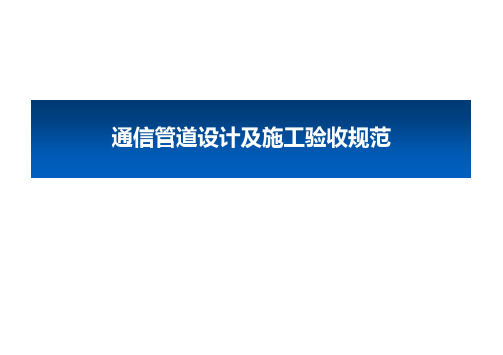 通信管道设计及施工验收规范